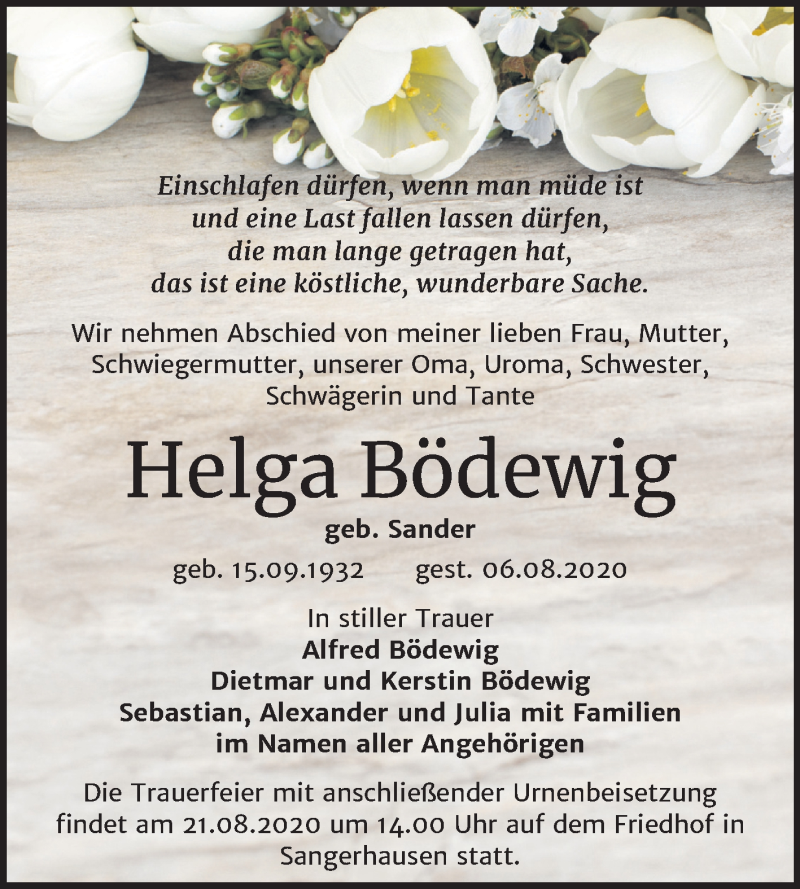 Einschlafen dürfen, wenn man müde ist
und eine Last fallen lassen dürfen,
die man lange getragen hat,
das ist eine köstliche, wunderbare Sache.

Wir nehmen Abschied von meiner lieben Frau, Mutter, Schwiegermutter, unserer Oma, Uroma, Schwester, Schwägerin und Tante

Helga Bödewig

geb. Sander

geb. 15.09.1932 gest. 06.08.2020

In stiller Trauer
Alfred Bödewig
Dietmar und Kerstin Bödewig
Sebastian, Alexander und Julia mit Familien
im Namen aller Angehörigen

Die Trauerfeier mit anschließender Urnenbeisetzung findet am 21.08.2020 um 14.00 Uhr auf dem Friedhof in Sangerhausen statt.